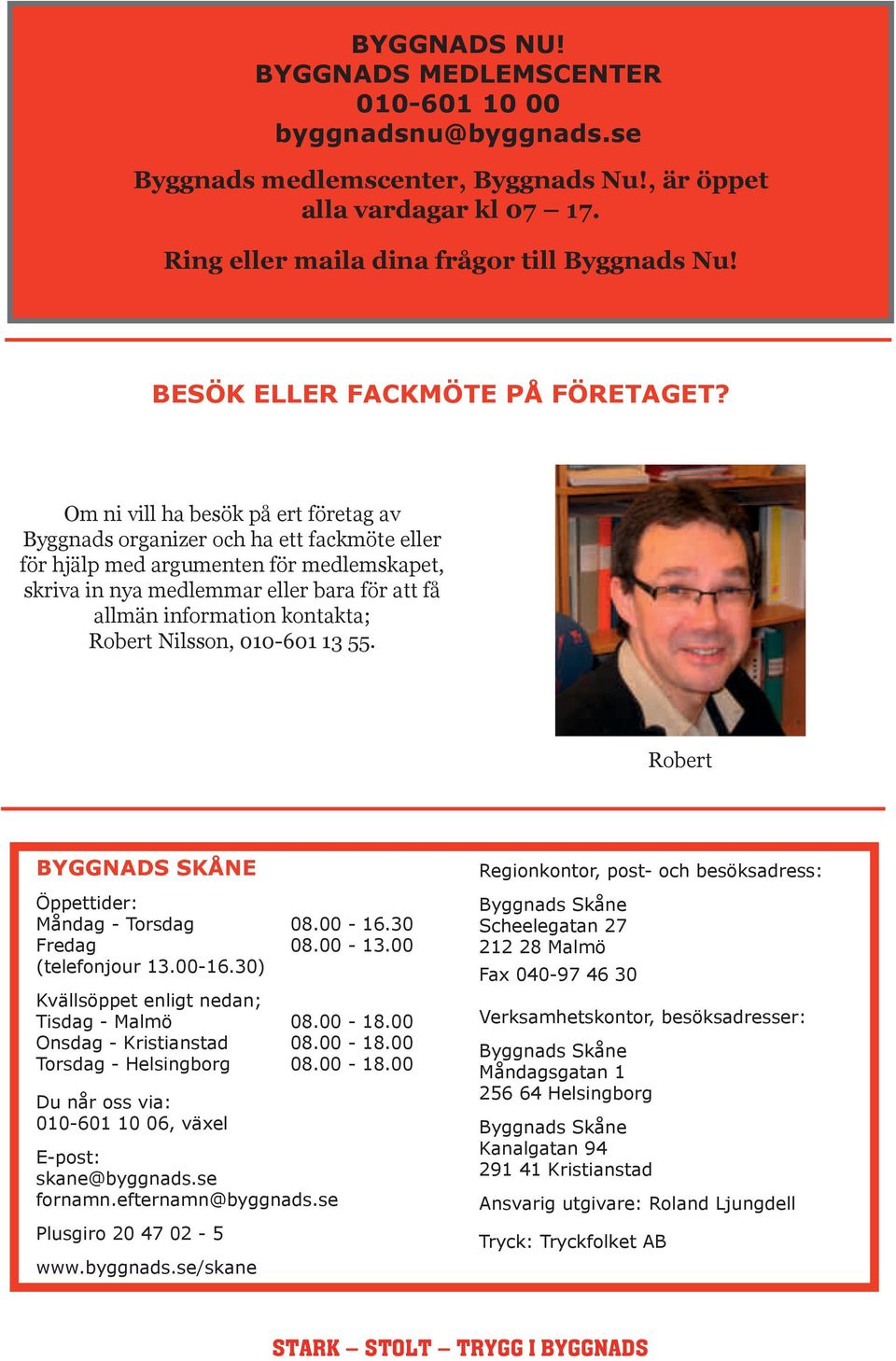 BYGGNADS NU!
BYGGNADS MEDLEMSCENTER
010-601 10 00
byggnadsnu@byggnads.se

Byggnads medlemscenter, Byggnads Nu!, är öppet alla vardagar kl 07 – 17.

Ring eller maila dina frågor till Byggnads Nu!

BESÖK ELLER FACKMÖTE PÅ FÖRETAGET?

Om ni vill ha besök på ert företag av Byggnads organizer och ha ett fackmöte eller för hjälp med argumenten för medlemskapet, skriva in nya medlemmar eller bara för att få allmän information kontakta; Robert Nilsson, 010-601 13 55.

Robert

BYGGNADS SKÅNE

Öppettider:
Måndag - Torsdag 08.00 - 16.30
Fredag 08.00 - 13.00
(telefonjour 13.00-16.30)

Kvällsöppet enligt nedan;
Tisdag - Malmö 08.00 - 18.00
Onsdag - Kristianstad 08.00 - 18.00
Torsdag - Helsingborg 08.00 - 18.00

Du når oss via:
010-601 10 06, växel

E-post:
skane@byggnads.se
fornamn.efternamn@byggnads.se

Plusgiro 20 47 02 - 5

www.byggnads.se/skane

Regionkontor, post- och besöksadress:

Byggnads Skåne
Scheelegatan 27
212 28 Malmö

Fax 040-97 46 30

Verksamhetskontor, besöksadresser:

Byggnads Skåne
Måndagsgatan 1
256 64 Helsingborg

Byggnads Skåne
Kanalgatan 94
291 41 Kristianstad

Ansvarig utgivare: Roland Ljungdell

Tryck: Tryckfolket AB

STARK – STOLT – TRYGG I BYGGNADS